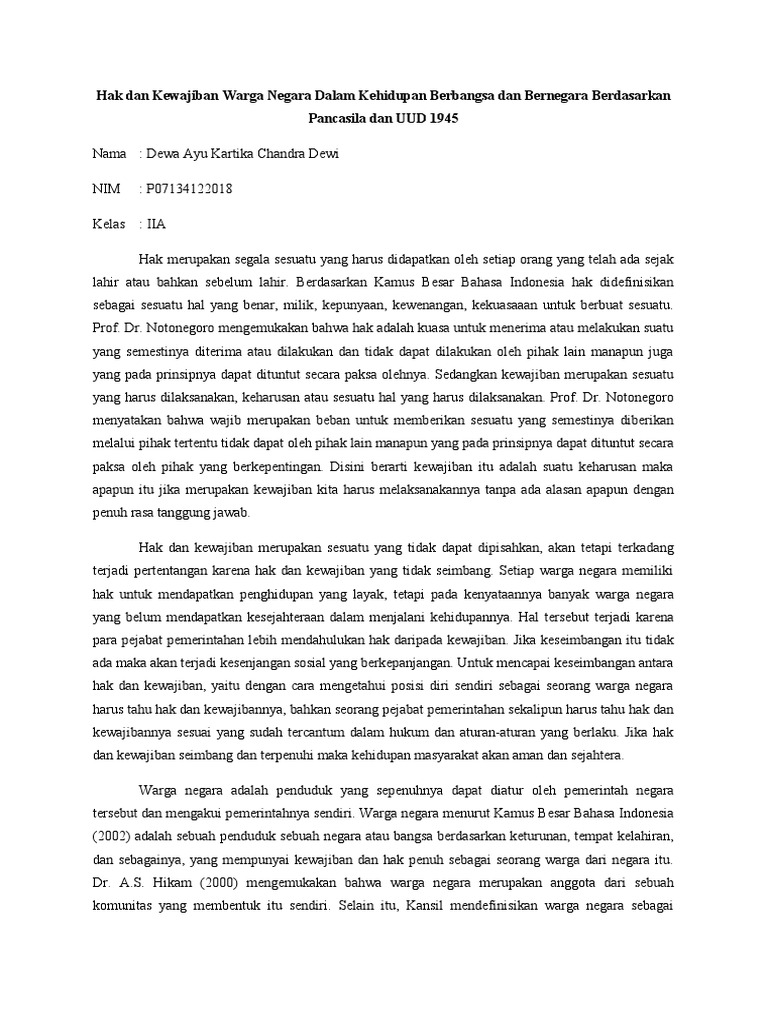 Hak dan Kewajiban Warga Negara Dalam Kehidupan Berbangsa dan Bernegara Berdasarkan Pancasila dan UUD 1945

Nama : Dewa Ayu Kartika Chandra Dewi

NIM : P07134122018

Kelas : IIA

Hak merupakan segala sesuatu yang harus didapatkan oleh setiap orang yang telah ada sejak lahir atau bahkan sebelum lahir. Berdasarkan Kamus Besar Bahasa Indonesia hak didefinisikan sebagai sesuatu hal yang benar, milik, kepunyaan, kewenangan, kekuasaaan untuk berbuat sesuatu. Prof. Dr. Notonegoro mengemukakan bahwa hak adalah kuasa untuk menerima atau melakukan suatu yang semestinya diterima atau dilakukan dan tidak dapat dilakukan oleh pihak lain manapun juga yang pada prinsipnya dapat dituntut secara paksa olehnya. Sedangkan kewajiban merupakan sesuatu yang harus dilaksanakan, keharusan atau sesuatu hal yang harus dilaksanakan. Prof. Dr. Notonegoro menyatakan bahwa wajib merupakan beban untuk memberikan sesuatu yang semestinya diberikan melalui pihak tertentu tidak dapat oleh pihak lain manapun yang pada prinsipnya dapat dituntut secara paksa oleh pihak yang berkepentingan. Disini berarti kewajiban itu adalah suatu keharusan maka apapun itu jika merupakan kewajiban kita harus melaksanakannya tanpa ada alasan apapun dengan penuh rasa tanggung jawab.

Hak dan kewajiban merupakan sesuatu yang tidak dapat dipisahkan, akan tetapi terkadang terjadi pertentangan karena hak dan kewajiban yang tidak seimbang. Setiap warga negara memiliki hak untuk mendapatkan penghidupan yang layak, tetapi pada kenyataannya banyak warga negara yang belum mendapatkan kesejahteraan dalam menjalani kehidupannya. Hal tersebut terjadi karena para pejabat pemerintahan lebih mendahulukan hak daripada kewajiban. Jika keseimbangan itu tidak ada maka akan terjadi kesenjangan sosial yang berkepanjangan. Untuk mencapai keseimbangan antara hak dan kewajiban, yaitu dengan cara mengetahui posisi diri sendiri sebagai seorang warga negara harus tahu hak dan kewajibannya, bahkan seorang pejabat pemerintahan sekalipun harus tahu hak dan kewajibannya sesuai yang sudah tercantum dalam hukum dan aturan-aturan yang berlaku. Jika hak dan kewajiban seimbang dan terpenuhi maka kehidupan masyarakat akan aman dan sejahtera.

Warga negara adalah penduduk yang sepenuhnya dapat diatur oleh pemerintah negara tersebut dan mengakui pemerintahnya sendiri. Warga negara menurut Kamus Besar Bahasa Indonesia (2002) adalah sebuah penduduk sebuah negara atau bangsa berdasarkan keturunan, tempat kelahiran, dan sebagainya, yang mempunyai kewajiban dan hak penuh sebagai seorang warga dari negara itu. Dr. A.S. Hikam (2000) mengemukakan bahwa warga negara merupakan anggota dari sebuah komunitas yang membentuk itu sendiri. Selain itu, Kansil mendefinisikan warga negara sebagai